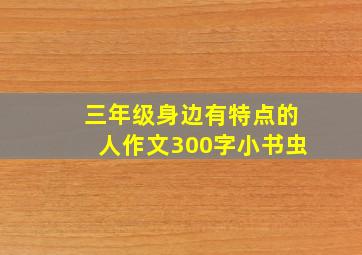 三年级身边有特点的人作文300字小书虫